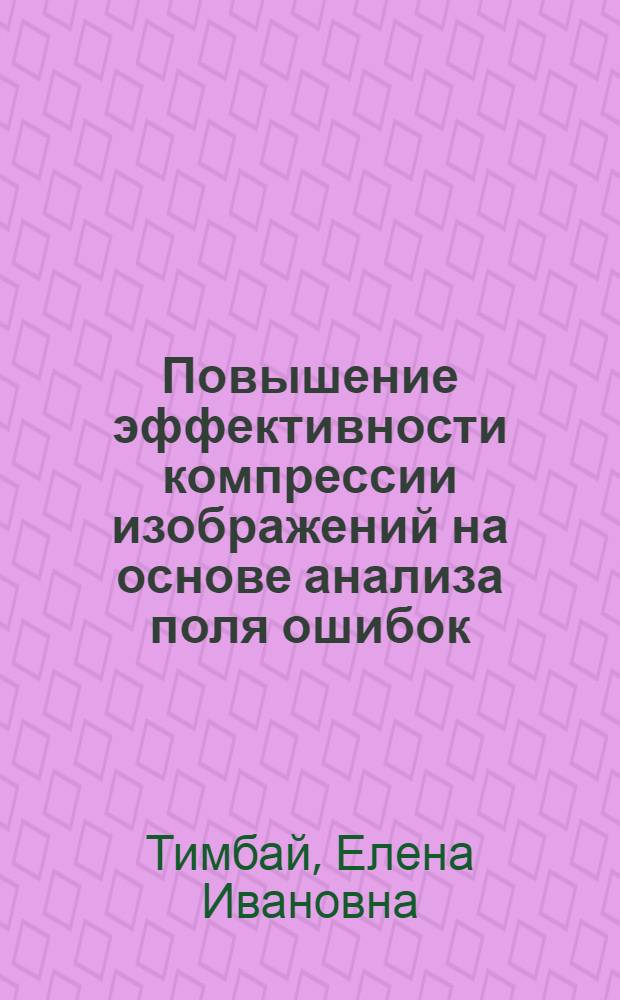 Повышение эффективности компрессии изображений на основе анализа поля ошибок

Тимбай, Елена Ивановна